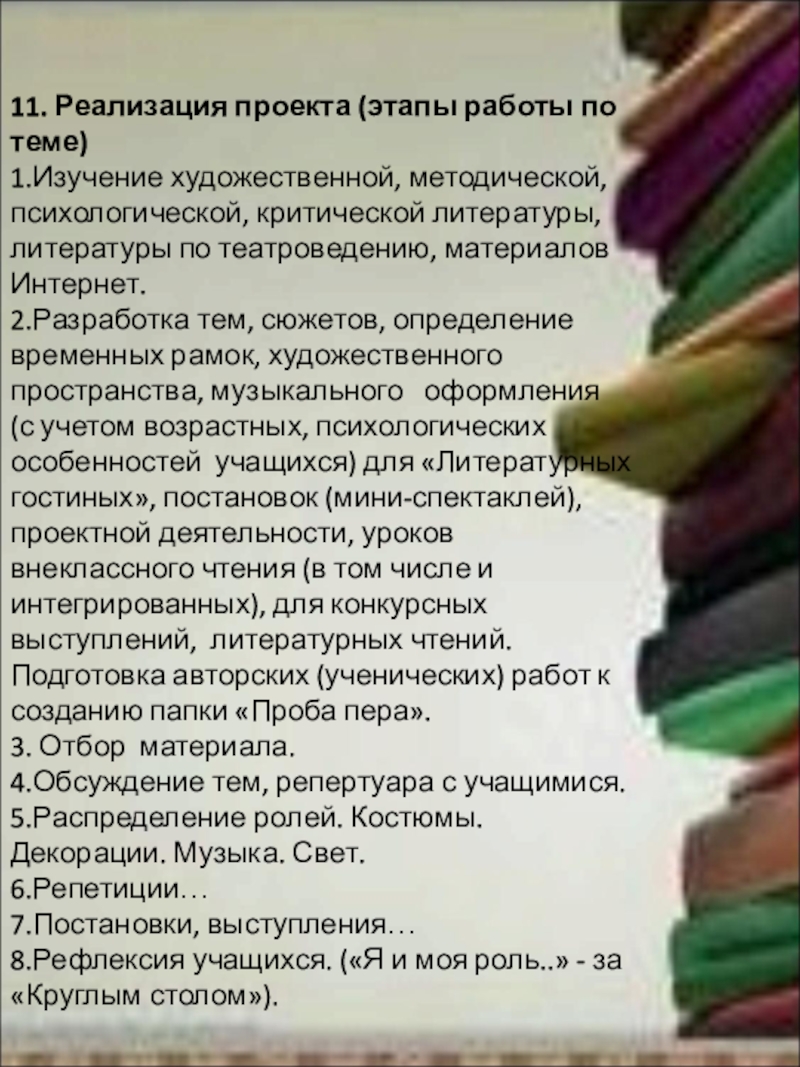 11. Реализация проекта (этапы работы по теме)

1.Изучение художественной, методической, психологической, критической литературы, литературы по театроведению, материалов Интернет.

2.Разработка тем, сюжетов, определение временных рамок, художественного пространства, музыкального оформления (с учетом возрастных, психологических особенностей учащихся) для «Литературных гостиных», постановок (мини-спектаклей), проектной деятельности, уроков внеклассного чтения (в том числе и интегрированных), для конкурсных выступлений, литературных чтений. Подготовка авторских (ученических) работ к созданию папки «Проба пера».

3. Отбор материала.

4.Обсуждение тем, репертуара с учащимися.

5.Распределение ролей. Костюмы. Декорации. Музыка. Свет.

6.Репетиции…

7.Постановки, выступления…

8.Рефлексия учащихся. («Я и моя роль..» - за «Круглым столом»).